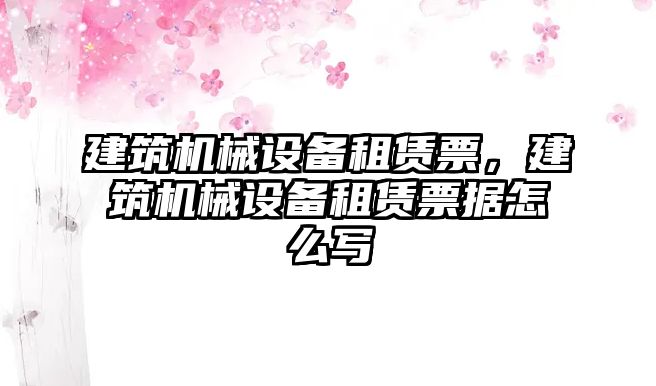 建筑机械设备租赁票，建筑机械设备租赁票据怎么写